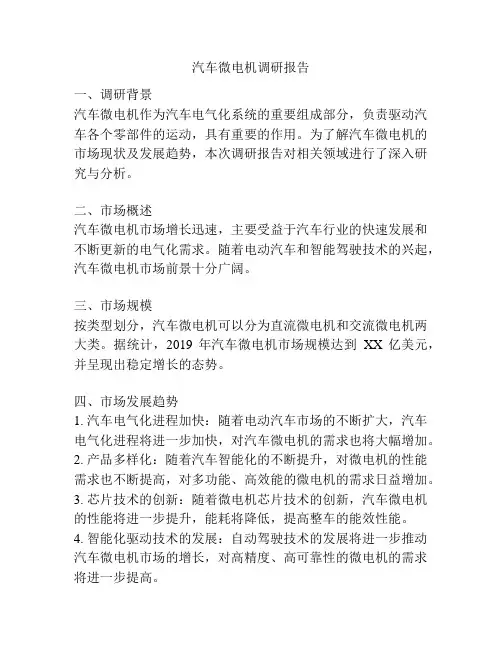 汽车微电机调研报告

一、调研背景
汽车微电机作为汽车电气化系统的重要组成部分，负责驱动汽车各个零部件的运动，具有重要的作用。为了解汽车微电机的市场现状及发展趋势，本次调研报告对相关领域进行了深入研究与分析。

二、市场概述
汽车微电机市场增长迅速，主要受益于汽车行业的快速发展和不断更新的电气化需求。随着电动汽车和智能驾驶技术的兴起，汽车微电机市场前景十分广阔。

三、市场规模
按类型划分，汽车微电机可以分为直流微电机和交流微电机两大类。据统计，2019 年汽车微电机市场规模达到 XX 亿美元，并呈现出稳定增长的态势。

四、市场发展趋势
1. 汽车电气化进程加快：随着电动汽车市场的不断扩大，汽车电气化进程将进一步加快，对汽车微电机的需求也将大幅增加。
2. 产品多样化：随着汽车智能化的不断提升，对微电机的性能需求也不断提高，对多功能、高效能的微电机的需求日益增加。
3. 芯片技术的创新：随着微电机芯片技术的创新，汽车微电机的性能将进一步提升，能耗将降低，提高整车的能效性能。
4. 智能化驱动技术的发展：自动驾驶技术的发展将进一步推动汽车微电机市场的增长，对高精度、高可靠性的微电机的需求将进一步提高。